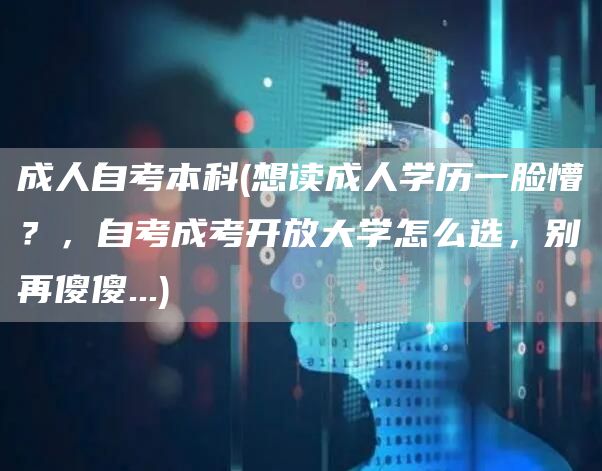 成人自考本科(想读成人学历一脸懵？，自考成考开放大学怎么选，别再傻傻...)